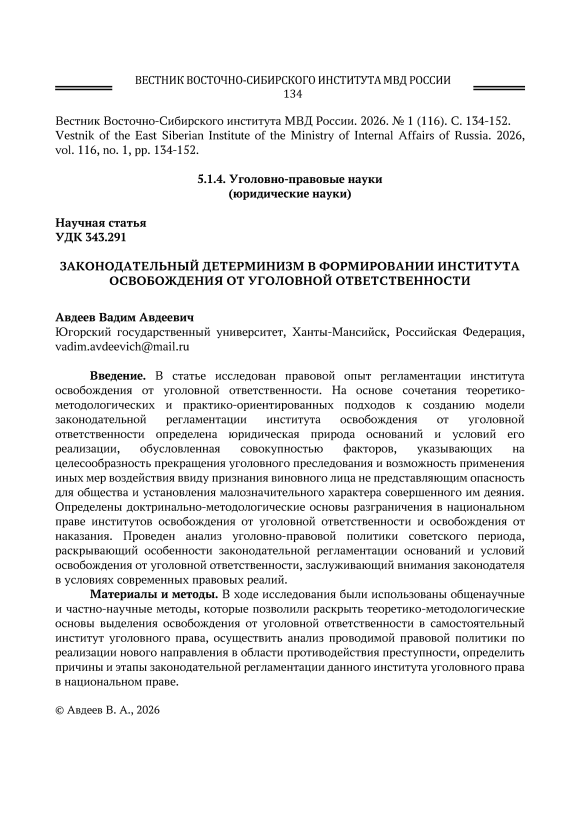 ВЕСТНИК ВОСТОЧНО-СИБИРСКОГО ИНСТИТУТА МВД РОССИИ
134

Вестник Восточно-Сибирского института МВД России. 2026. № 1 (116). С. 134-152.
Vestnik of the East Siberian Institute of the Ministry of Internal Affairs of Russia. 2026, vol. 116, no. 1, pp. 134-152.

5.1.4. Уголовно-правовые науки
(юридические науки)

Научная статья
УДК 343.291

ЗАКОНОДАТЕЛЬНЫЙ ДЕТЕРМИНИЗМ В ФОРМИРОВАНИИ ИНСТИТУТА ОСВОБОЖДЕНИЯ ОТ УГОЛОВНОЙ ОТВЕТСТВЕННОСТИ

Авдеев Вадим Авдеевич
Югорский государственный университет, Ханты-Мансийск, Российская Федерация, vadim.avdeevich@mail.ru

Введение. В статье исследован правовой опыт регламентации института освобождения от уголовной ответственности. На основе сочетания теоретико-методологических и практико-ориентированных подходов к созданию модели законодательной регламентации института освобождения от уголовной ответственности определена юридическая природа оснований и условий его реализации, обусловленная совокупностью факторов, указывающих на целесообразность прекращения уголовного преследования и возможность применения иных мер воздействия ввиду признания виновного лица не представляющим опасность для общества и установления малозначительного характера совершенного им деяния. Определены доктринально-методологические основы разграничения в национальном праве институтов освобождения от уголовной ответственности и освобождения от наказания. Проведен анализ уголовно-правовой политики советского периода, раскрывающий особенности законодательной регламентации оснований и условий освобождения от уголовной ответственности, заслуживающий внимания законодателя в условиях современных правовых реалий.

Материалы и методы. В ходе исследования были использованы общенаучные и частно-научные методы, которые позволили раскрыть теоретико-методологические основы выделения освобождения от уголовной ответственности в самостоятельный институт уголовного права, осуществить анализ проводимой правовой политики по реализации нового направления в области противодействия преступности, определить причины и этапы законодательной регламентации данного института уголовного права в национальном праве.

© Авдеев В. А., 2026